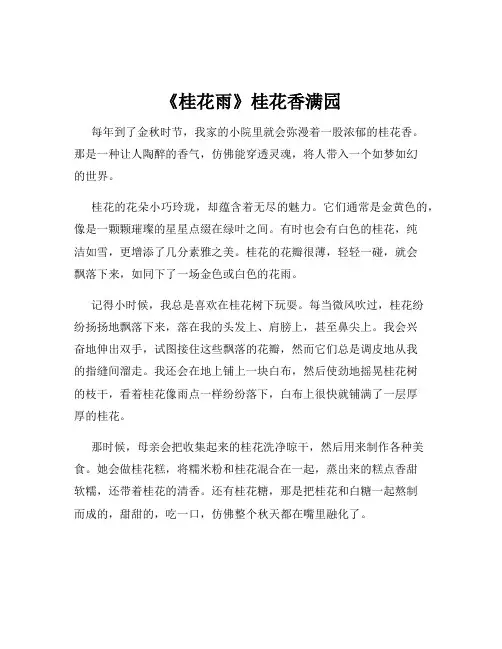 《桂花雨》桂花香满园

每年到了金秋时节，我家的小院里就会弥漫着一股浓郁的桂花香。那是一种让人陶醉的香气，仿佛能穿透灵魂，将人带入一个如梦如幻的世界。

桂花的花朵小巧玲珑，却蕴含着无尽的魅力。它们通常是金黄色的，像是一颗颗璀璨的星星点缀在绿叶之间。有时也会有白色的桂花，纯洁如雪，更增添了几分素雅之美。桂花的花瓣很薄，轻轻一碰，就会飘落下来，如同下了一场金色或白色的花雨。

记得小时候，我总是喜欢在桂花树下玩耍。每当微风吹过，桂花纷纷扬扬地飘落下来，落在我的头发上、肩膀上，甚至鼻尖上。我会兴奋地伸出双手，试图接住这些飘落的花瓣，然而它们总是调皮地从我的指缝间溜走。我还会在地上铺上一块白布，然后使劲地摇晃桂花树的枝干，看着桂花像雨点一样纷纷落下，白布上很快就铺满了一层厚厚的桂花。

那时候，母亲会把收集起来的桂花洗净晾干，然后用来制作各种美食。她会做桂花糕，将糯米粉和桂花混合在一起，蒸出来的糕点香甜软糯，还带着桂花的清香。还有桂花糖，那是把桂花和白糖一起熬制而成的，甜甜的，吃一口，仿佛整个秋天都在嘴里融化了。